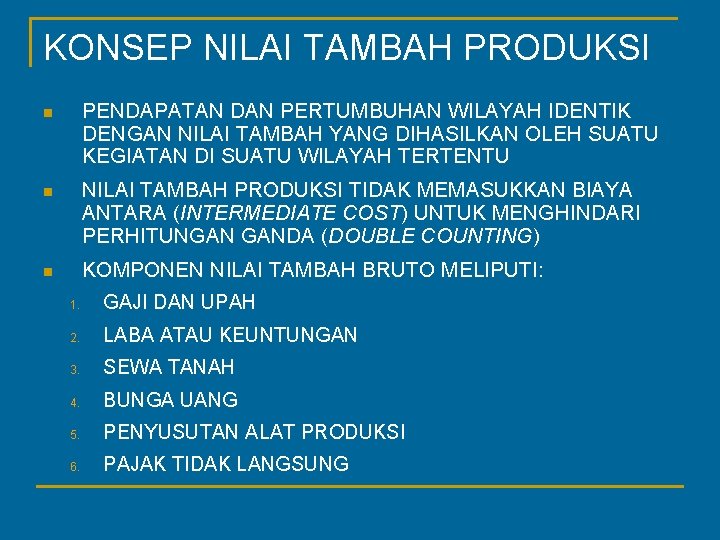 KONSEP NILAI TAMBAH PRODUKSI

• PENDAPATAN DAN PERTUMBUHAN WILAYAH IDENTIK DENGAN NILAI TAMBAH YANG DIHASILKAN OLEH SUATU KEGIATAN DI SUATU WILAYAH TERTENTU

• NILAI TAMBAH PRODUKSI TIDAK MEMASUKKAN BIAYA ANTARA (INTERMEDIATE COST) UNTUK MENGHINDARI PERHITUNGAN GANDA (DOUBLE COUNTING)

• KOMPONEN NILAI TAMBAH BRUTO MELIPUTI:
1. GAJI DAN UPAH
2. LABA ATAU KEUNTUNGAN
3. SEWA TANAH
4. BUNGA UANG
5. PENYUSUTAN ALAT PRODUKSI
6. PAJAK TIDAK LANGSUNG